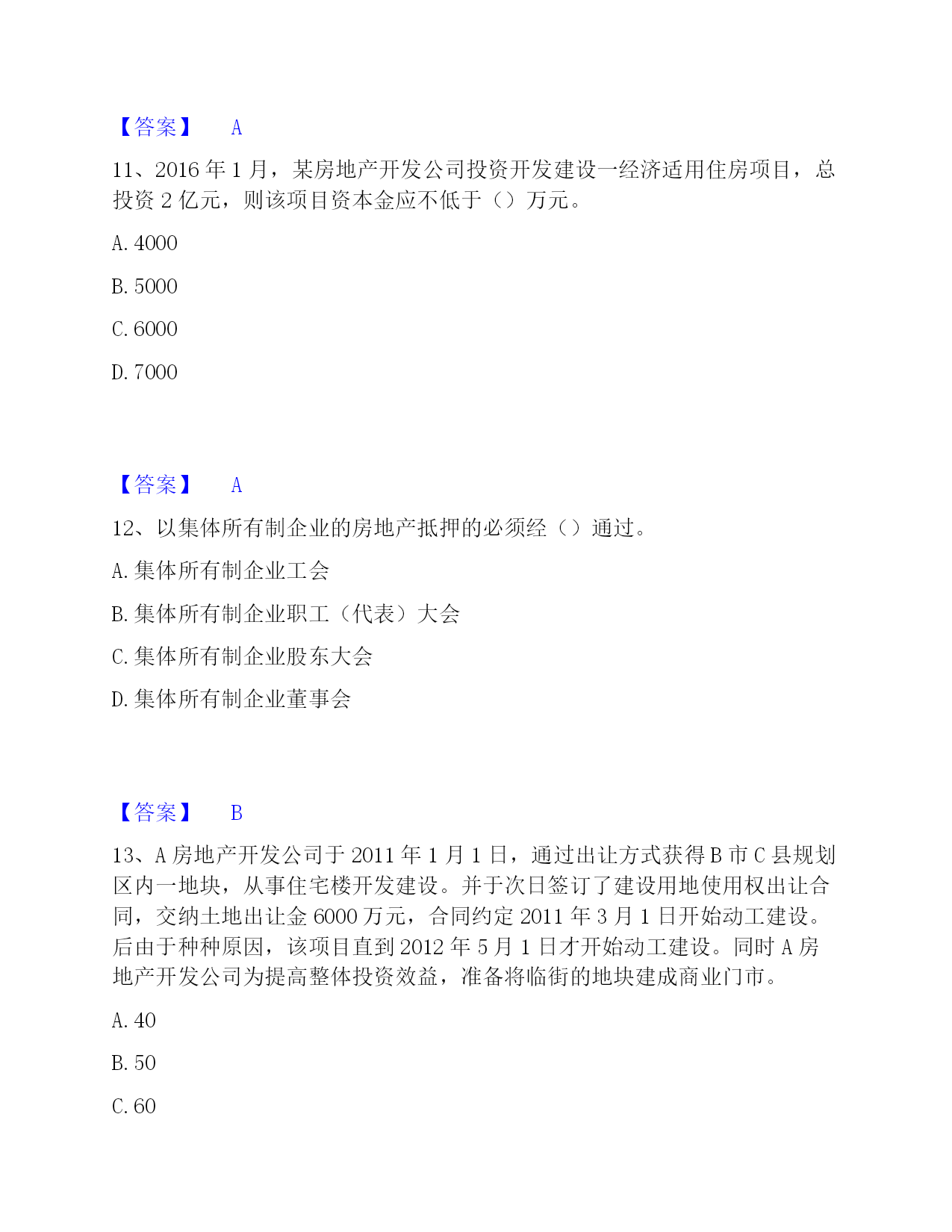 【答案】 A

11、2016 年 1 月，某房地产开发公司投资开发建设一经济适用住房项目，总投资 2 亿元，则该项目资本金应不低于（）万元。

A. 4000

B. 5000

C. 6000

D. 7000

【答案】 A

12、以集体所有制企业的房地产抵押的必须经（）通过。

A. 集体所有制企业工会

B. 集体所有制企业职工（代表）大会

C. 集体所有制企业股东大会

D. 集体所有制企业董事会

【答案】 B

13、A 房地产开发公司于 2011 年 1 月 1 日，通过出让方式获得 B 市 C 县规划区内一地块，从事住宅楼开发建设。并于次日签订了建设用地使用权出让合同，交纳土地出让金 6000 万元，合同约定 2011 年 3 月 1 日开始动工建设。后由于种种原因，该项目直到 2012 年 5 月 1 日才开始动工建设。同时 A 房地产开发公司为提高整体投资效益，准备将临街的地块建成商业门市。

A. 40

B. 50

C. 60